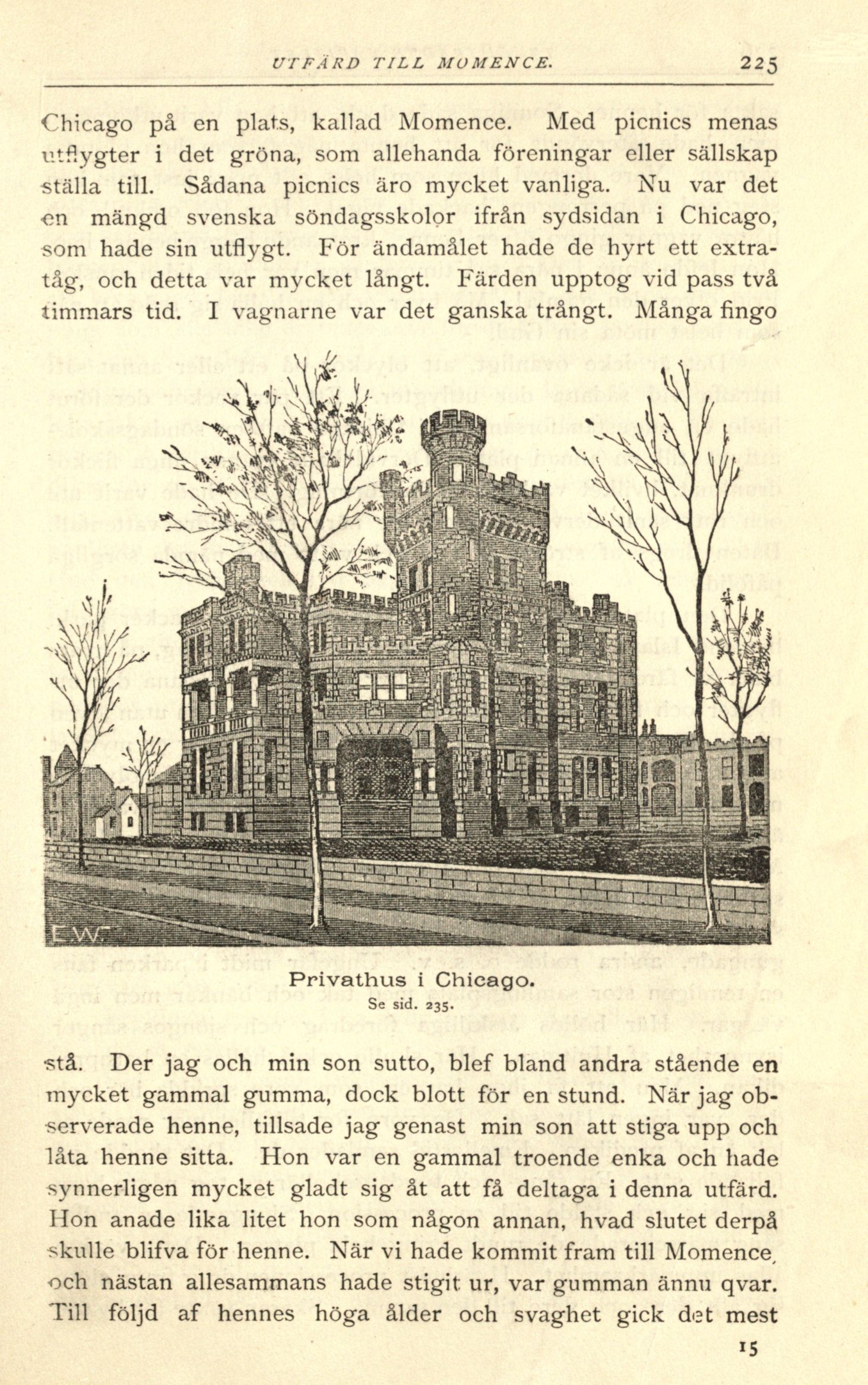 UTFÄRD TILL MOMENCE. 225

Chicago på en plats, kallad Momence. Med picnics menas utflygter i det gröna, som allehanda föreningar eller sällskap ställa till. Sådana picnics äro mycket vanliga. Nu var det en mängd svenska söndagsskolor ifrån sydsidan i Chicago, som hade sin utflygt. För ändamålet hade de hyrt ett extratåg, och detta var mycket långt. Färden upptog vid pass två timmars tid. I vagnarne var det ganska trångt. Många fingo

E.W.

Privathus i Chicago.
Se sid. 235.

stå. Der jag och min son sutto, blef bland andra stående en mycket gammal gumma, dock blott för en stund. När jag observerade henne, tillsade jag genast min son att stiga upp och låta henne sitta. Hon var en gammal troende enka och hade synnerligen mycket gladt sig åt att få deltaga i denna utfärd. Hon anade lika litet hon som någon annan, hvad slutet derpå skulle blifva för henne. När vi hade kommit fram till Momence, och nästan allesammans hade stigit ur, var gumman ännu qvar. Till följd af hennes höga ålder och svaghet gick det mest

15